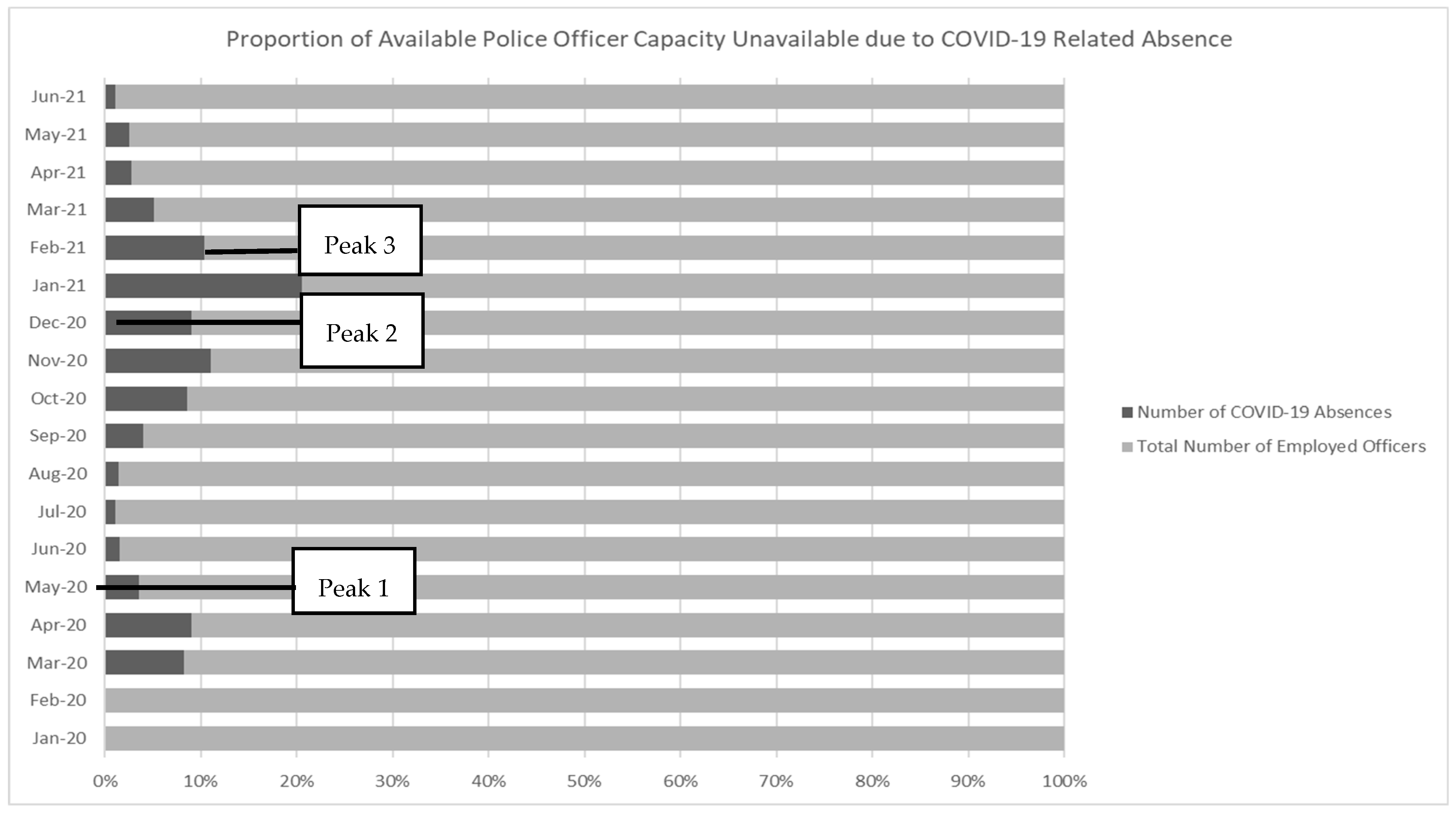 Proportion of Available Police Officer Capacity Unavailable due to COVID-19 Related Absence

Jun-21
May-21
Apr-21
Mar-21
Feb-21
Jan-21
Dec-20
Nov-20
Oct-20
Sep-20
Aug-20
Jul-20
Jun-20
May-20
Apr-20
Mar-20
Feb-20
Jan-20

Peak 3
Peak 2
Peak 1

0%
10%
20%
30%
40%
50%
60%
70%
80%
90%
100%

Number of COVID-19 Absences
Total Number of Employed Officers